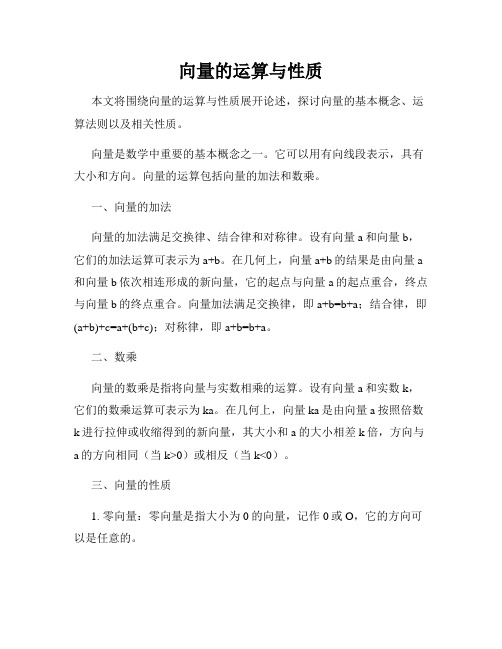 向量的运算与性质

本文将围绕向量的运算与性质展开论述，探讨向量的基本概念、运算法则以及相关性质。

向量是数学中重要的基本概念之一。它可以用有向线段表示，具有大小和方向。向量的运算包括向量的加法和数乘。

一、向量的加法

向量的加法满足交换律、结合律和对称律。设有向量 a 和向量 b，它们的加法运算可表示为 a+b。在几何上，向量 a+b 的结果是由向量 a 和向量 b 依次相连形成的新向量，它的起点与向量 a 的起点重合，终点与向量 b 的终点重合。向量加法满足交换律，即 a+b=b+a；结合律，即 (a+b)+c=a+(b+c)；对称律，即 a+b=b+a。

二、数乘

向量的数乘是指将向量与实数相乘的运算。设有向量 a 和实数 k，它们的数乘运算可表示为 ka。在几何上，向量 ka 是由向量 a 按照倍数 k 进行拉伸或收缩得到的新向量，其大小和 a 的大小相差 k 倍，方向与 a 的方向相同（当 k>0）或相反（当 k<0）。

三、向量的性质

1. 零向量：零向量是指大小为 0 的向量，记作 0 或 O，它的方向可以是任意的。